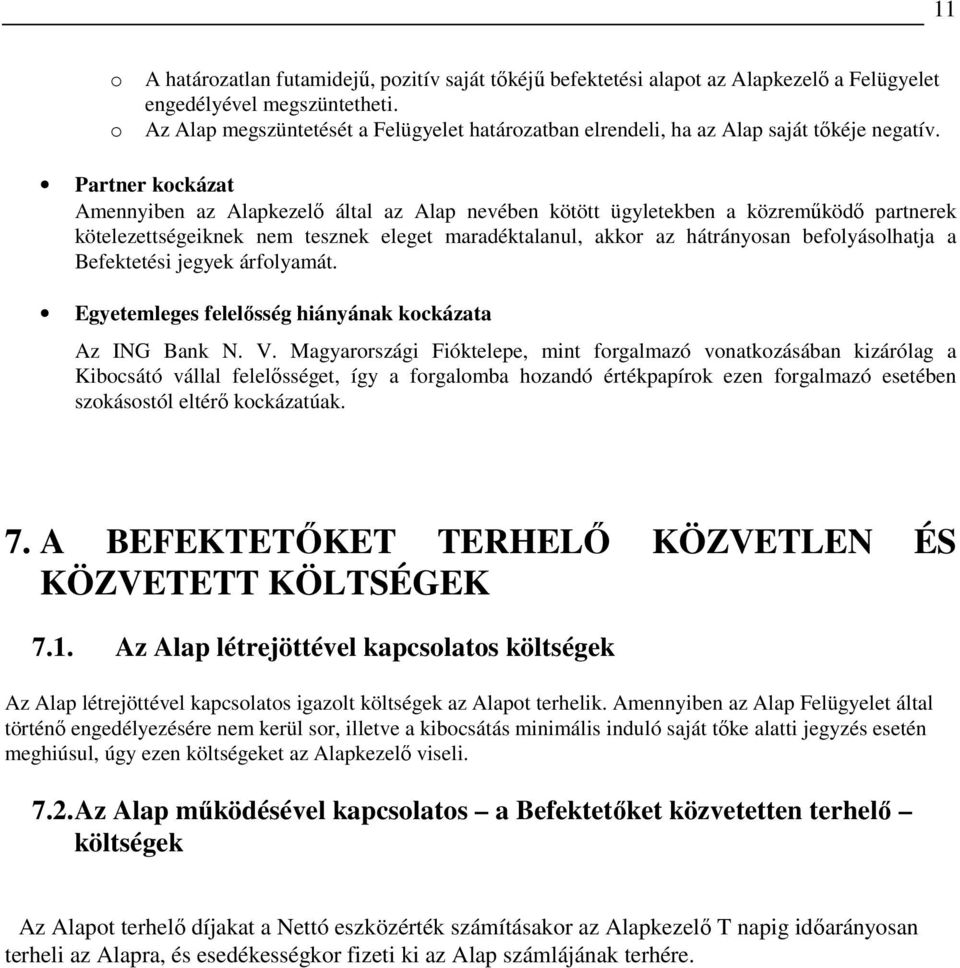 11

o A határozatlan futamidejű, pozitív saját tőkéjű befektetési alapot az Alapkezelő a Felügyelet engedélyével megszüntetheti.
o Az Alap megszüntetését a Felügyelet határozatban elrendeli, ha az Alap saját tőkéje negatív.

• Partner kockázat
Amennyiben az Alapkezelő által az Alap nevében kötött ügyletekben a közreműködő partnerek kötelezettségeiknek nem tesznek eleget maradéktalanul, akkor az hátrányosan befolyásolhatja a Befektetési jegyek árfolyamát.

• Egyetemleges felelősség hiányának kockázata
Az ING Bank N. V. Magyarországi Fióktelepe, mint forgalmazó vonatkozásában kizárólag a Kibocsátó vállal felelősséget, így a forgalomba hozandó értékpapírok ezen forgalmazó esetében szokásostól eltérő kockázatúak.

7. A BEFEKTETŐKET TERHELŐ KÖZVETLEN ÉS KÖZVETETT KÖLTSÉGEK

7.1. Az Alap létrejöttével kapcsolatos költségek

Az Alap létrejöttével kapcsolatos igazolt költségek az Alapot terhelik. Amennyiben az Alap Felügyelet által történő engedélyezésére nem kerül sor, illetve a kibocsátás minimális induló saját tőke alatti jegyzés esetén meghiúsul, úgy ezen költségeket az Alapkezelő viseli.

7.2. Az Alap működésével kapcsolatos – a Befektetőket közvetetten terhelő – költségek

Az Alapot terhelő díjakat a Nettó eszközérték számításakor az Alapkezelő T napig időarányosan terheli az Alapra, és esedékességkor fizeti ki az Alap számlájának terhére.